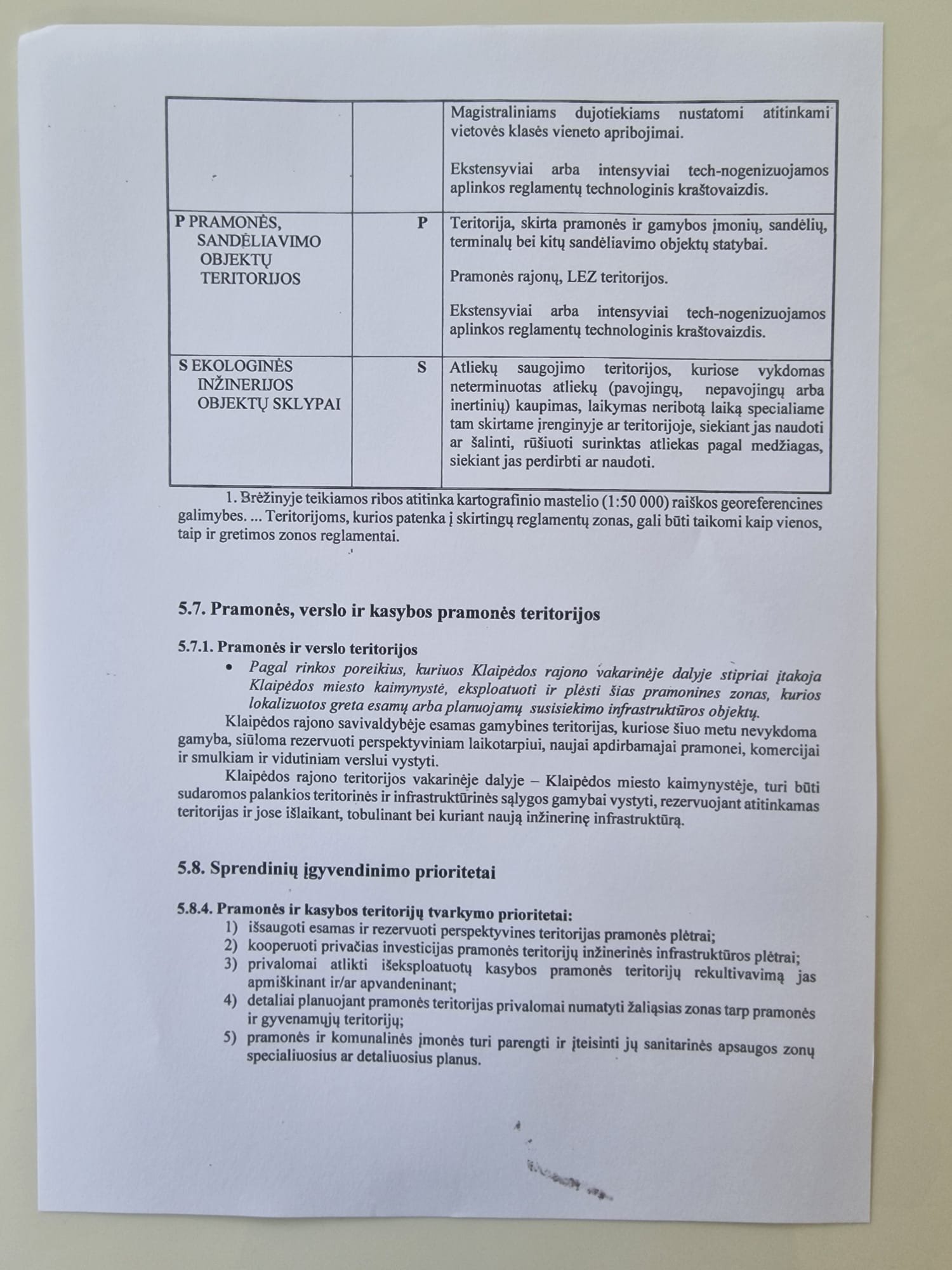 | | | |
|---|---|---|
| | | Magistraliniams dujotiekiams nustatomi atitinkami vietovės klasės vieneto apribojimai. Ekstensyviai arba intensyviai tech-nogenizuojamos aplinkos reglamentų technologinis kraštovaizdis. |
| P PRAMONĖS, SANDĖLIAVIMO OBJEKTŲ TERITORIJOS | P | Teritorija, skirta pramonės ir gamybos įmonių, sandėlių, terminalų bei kitų sandėliavimo objektų statybai. Pramonės rajonų, LEZ teritorijos. Ekstensyviai arba intensyviai tech-nogenizuojamos aplinkos reglamentų technologinis kraštovaizdis. |
| S EKOLOGINĖS INŽINERIJOS OBJEKTŲ SKLYPAI | S | Atliekų saugojimo teritorijos, kuriose vykdomas neterminuotas atliekų (pavojingų, nepavojingų arba inertinių) kaupimas, laikymas neribotą laiką specialiame tam skirtame įrenginyje ar teritorijoje, siekiant jas naudoti ar šalinti, rūšiuoti surinktas atliekas pagal medžiagas, siekiant jas perdirbti ar naudoti. |

1. Brėžinyje teikiamos ribos atitinka kartografinio mastelio (1:50 000) raiškos georeferencines galimybes. ... Teritorijoms, kurios patenka į skirtingų reglamentų zonas, gali būti taikomi kaip vienos, taip ir gretimos zonos reglamentai.

5.7. Pramonės, verslo ir kasybos pramonės teritorijos

5.7.1. Pramonės ir verslo teritorijos
• Pagal rinkos poreikius, kuriuos Klaipėdos rajono vakarinėje dalyje stipriai įtakoja Klaipėdos miesto kaimynystė, eksploatuoti ir plėsti šias pramonines zonas, kurios lokalizuotos greta esamų arba planuojamų susisiekimo infrastruktūros objektų.

Klaipėdos rajono savivaldybėje esamas gamybines teritorijas, kuriose šiuo metu nevykdoma gamyba, siūloma rezervuoti perspektyviniam laikotarpiui, naujai apdirbamajai pramonei, komercijai ir smulkiam ir vidutiniam verslui vystyti.

Klaipėdos rajono teritorijos vakarinėje dalyje – Klaipėdos miesto kaimynystėje, turi būti sudaromos palankios teritorinės ir infrastruktūrinės sąlygos gamybai vystyti, rezervuojant atitinkamas teritorijas ir jose išlaikant, tobulinant bei kuriant naują inžinerinę infrastruktūrą.

5.8. Sprendinių įgyvendinimo prioritetai

5.8.4. Pramonės ir kasybos teritorijų tvarkymo prioritetai:
1) išsaugoti esamas ir rezervuoti perspektyvines teritorijas pramonės plėtrai;
2) kooperuoti privačias investicijas pramonės teritorijų inžinerinės infrastruktūros plėtrai;
3) privalomai atlikti išeksploatuotų kasybos pramonės teritorijų rekultivavimą jas apmiškinant ir/ar apvandeninant;
4) detaliai planuojant pramonės teritorijas privalomai numatyti žaliąsias zonas tarp pramonės ir gyvenamųjų teritorijų;
5) pramonės ir komunalinės įmonės turi parengti ir įteisinti jų sanitarinės apsaugos zonų specialiuosius ar detaliuosius planus.